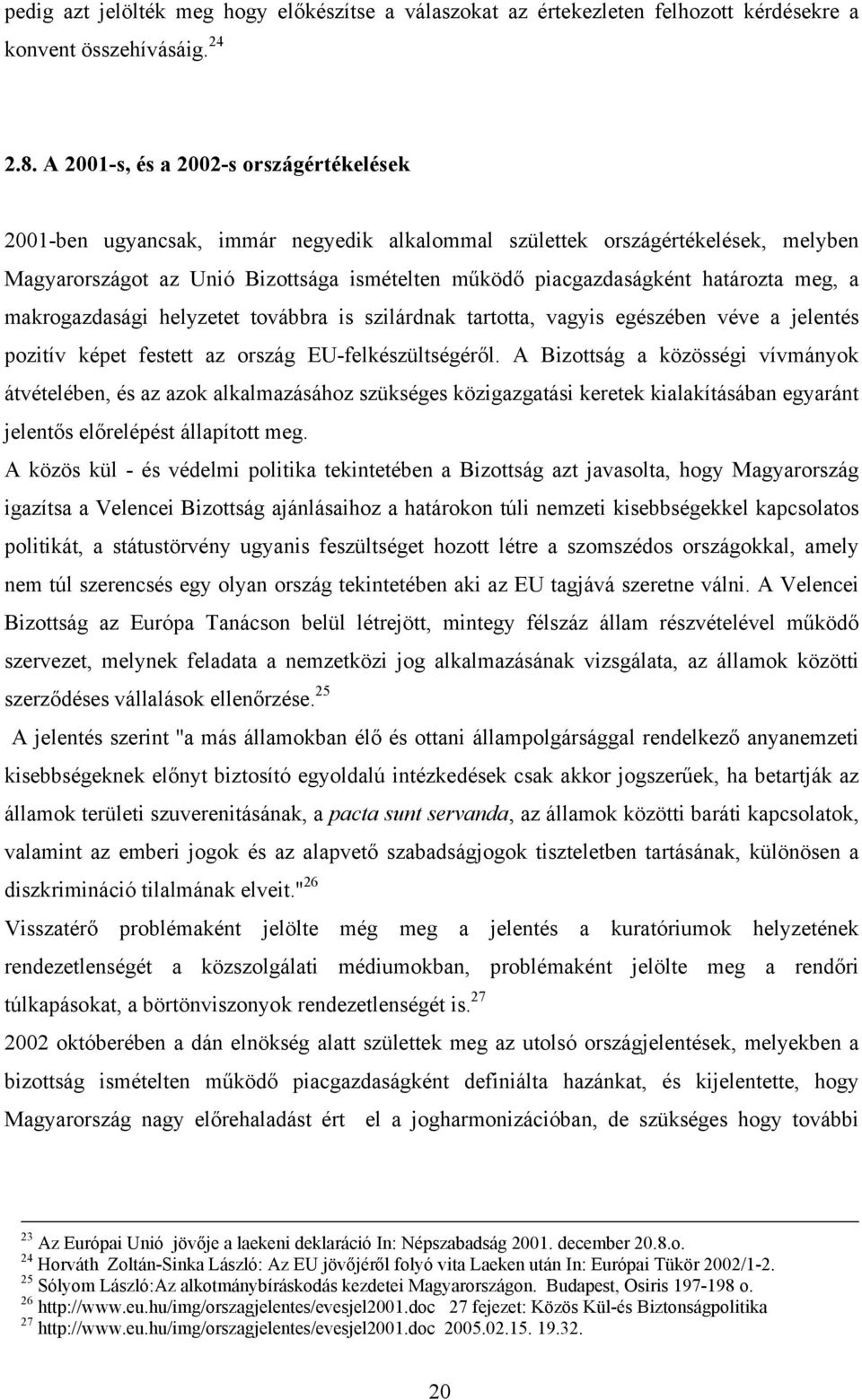 pedig azt jelölték meg hogy előkészítse a válaszokat az értekezleten felhozott kérdésekre a konvent összehívásáig. $^{24}$

2.8. A 2001-s, és a 2002-s országértékelések

2001-ben ugyancsak, immár negyedik alkalommal születtek országértékelések, melyben Magyarországot az Unió Bizottsága ismételten működő piacgazdaságként határozta meg, a makrogazdasági helyzetet továbbra is szilárdnak tartotta, vagyis egészében véve a jelentés pozitív képet festett az ország EU-felkészültségéről. A Bizottság a közösségi vívmányok átvételében, és az azok alkalmazásához szükséges közigazgatási keretek kialakításában egyaránt jelentős előrelépést állapított meg.

A közös kül - és védelmi politika tekintetében a Bizottság azt javasolta, hogy Magyarország igazítsa a Velencei Bizottság ajánlásaihoz a határokon túli nemzeti kisebbségekkel kapcsolatos politikát, a státustörvény ugyanis feszültséget hozott létre a szomszédos országokkal, amely nem túl szerencsés egy olyan ország tekintetében aki az EU tagjává szeretne válni. A Velencei Bizottság az Európa Tanácson belül létrejött, mintegy félszáz állam részvételével működő szervezet, melynek feladata a nemzetközi jog alkalmazásának vizsgálata, az államok közötti szerződéses vállalások ellenőrzése.$^{25}$

A jelentés szerint "a más államokban élő és ottani állampolgársággal rendelkező anyanemzeti kisebbségeknek előnyt biztosító egyoldalú intézkedések csak akkor jogszerűek, ha betartják az államok területi szuverenitásának, a pacta sunt servanda, az államok közötti baráti kapcsolatok, valamint az emberi jogok és az alapvető szabadságjogok tiszteletben tartásának, különösen a diszkrimináció tilalmának elveit."$^{26}$

Visszatérő problémaként jelölte még meg a jelentés a kuratóriumok helyzetének rendezetlenségét a közszolgálati médiumokban, problémaként jelölte meg a rendőri túlkapásokat, a börtönviszonyok rendezetlenségét is.$^{27}$

2002 októberében a dán elnökség alatt születtek meg az utolsó országjelentések, melyekben a bizottság ismételten működő piacgazdaságként definiálta hazánkat, és kijelentette, hogy Magyarország nagy előrehaladást ért el a jogharmonizációban, de szükséges hogy további

$^{23}$ Az Európai Unió jövője a laekeni deklaráció In: Népszabadság 2001. december 20.8.o.
$^{24}$ Horváth Zoltán-Sinka László: Az EU jövőjéről folyó vita Laeken után In: Európai Tükör 2002/1-2.
$^{25}$ Sólyom László:Az alkotmánybíráskodás kezdetei Magyarországon. Budapest, Osiris 197-198 o.
$^{26}$ http://www.eu.hu/img/orszagjelentes/evesjel2001.doc 27 fejezet: Közös Kül-és Biztonságpolitika
$^{27}$ http://www.eu.hu/img/orszagjelentes/evesjel2001.doc 2005.02.15. 19.32.

20